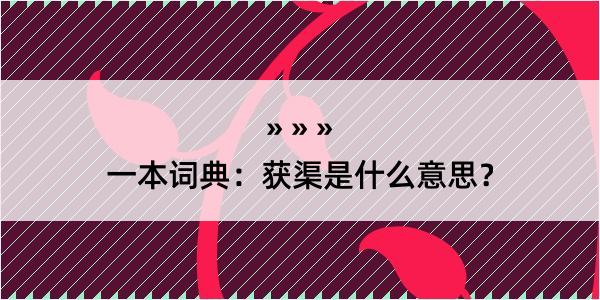 » » »

一本词典：获渠是什么意思？